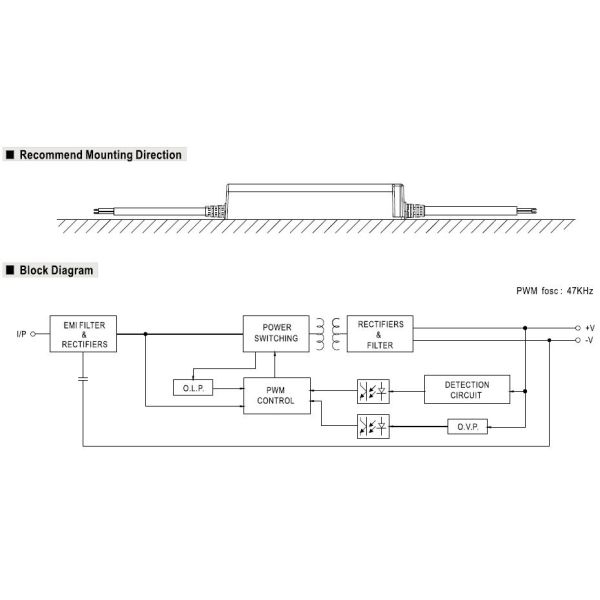 ■ Recommend Mounting Direction

■ Block Diagram

PWM fosc : 47KHz

I/P

EMI FILTER & RECTIFIERS

POWER SWITCHING

RECTIFIERS & FILTER

+V

-V

O.L.P.

PWM CONTROL

DETECTION CIRCUIT

O.V.P.